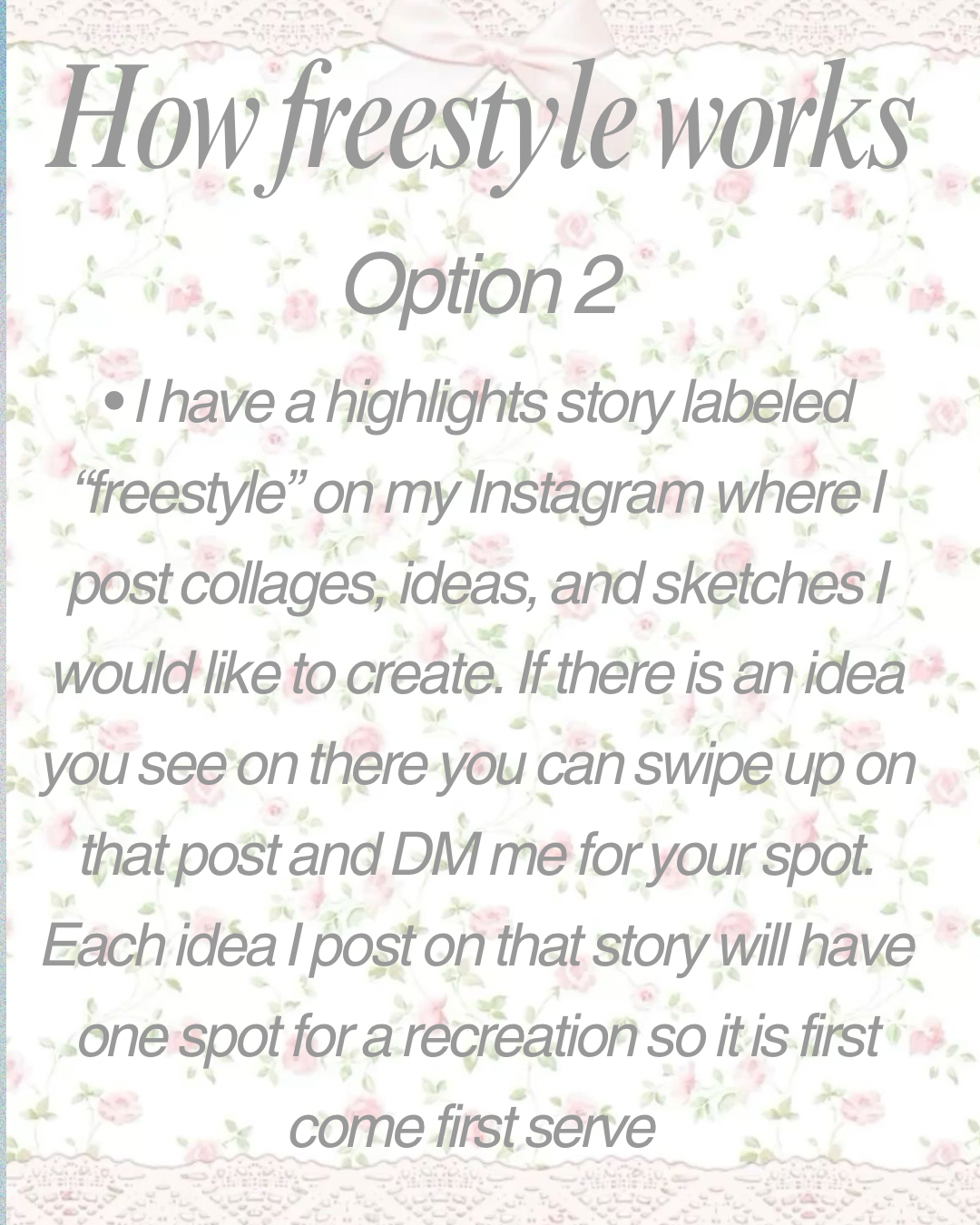 How freestyle works

Option 2

• I have a highlights story labeled "freestyle" on my Instagram where I post collages, ideas, and sketches I would like to create. If there is an idea you see on there you can swipe up on that post and DM me for your spot. Each idea I post on that story will have one spot for a recreation so it is first come first serve